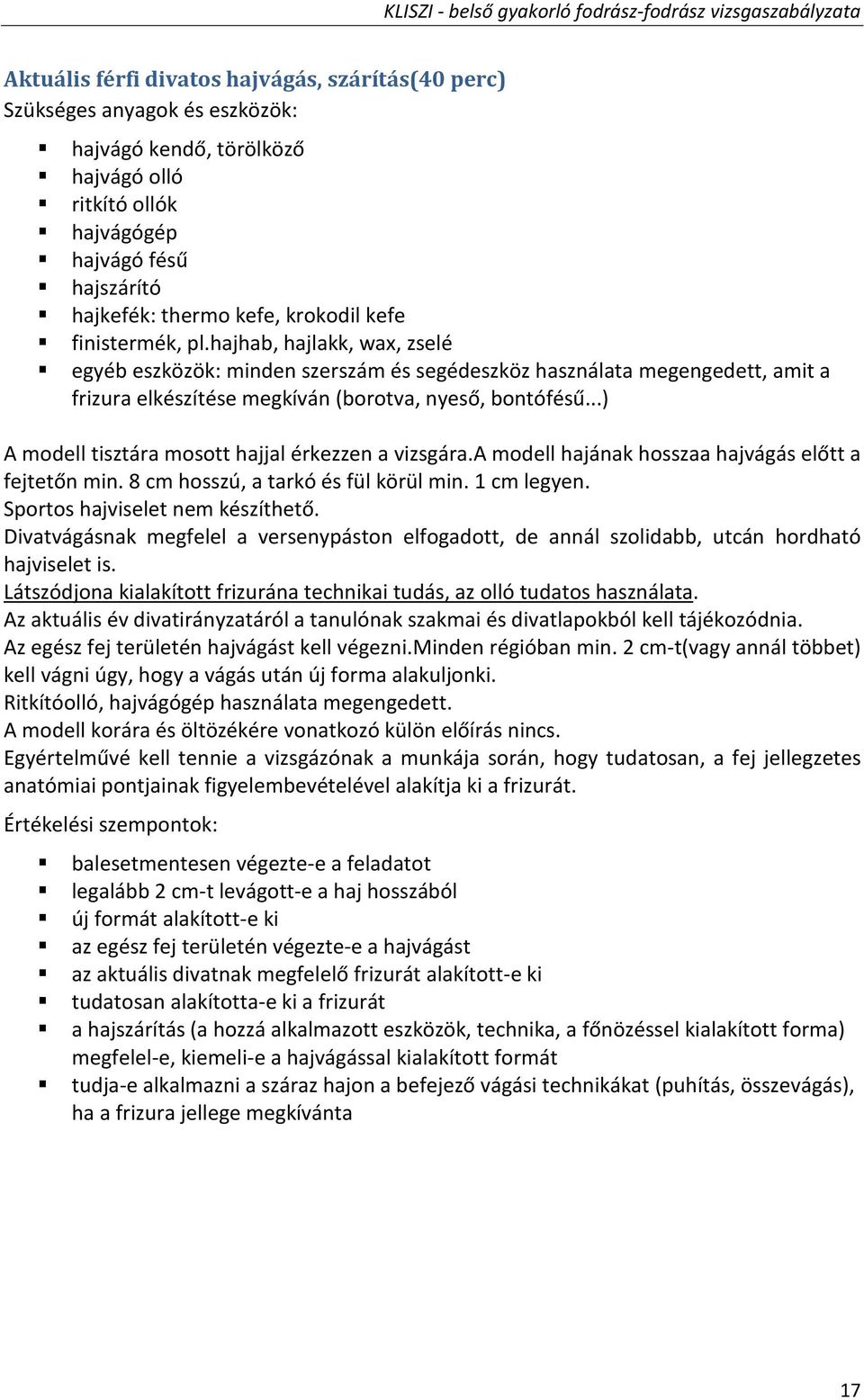 KLISZI - belső gyakorló fodrász-fodrász vizsgaszabályzata

Aktuális férfi divatos hajvágás, szárítás(40 perc)
Szükséges anyagok és eszközök:

- hajvágó kendő, törölköző
- hajvágó olló
- ritkító ollók
- hajvágógép
- hajvágó fésű
- hajszárító
- hajkefék: thermo kefe, krokodil kefe
- finistermék, pl.hajhab, hajlakk, wax, zselé
- egyéb eszközök: minden szerszám és segédeszköz használata megengedett, amit a frizura elkészítése megkíván (borotva, nyeső, bontófésű...)

A modell tisztára mosott hajjal érkezzen a vizsgára.A modell hajának hosszaa hajvágás előtt a fejtetőn min. 8 cm hosszú, a tarkó és fül körül min. 1 cm legyen.
Sportos hajviselet nem készíthető.
Divatvágásnak megfelel a versenypáston elfogadott, de annál szolidabb, utcán hordható hajviselet is.
Látszódjona kialakított frizurána technikai tudás, az olló tudatos használata.
Az aktuális év divatirányzatáról a tanulónak szakmai és divatlapokból kell tájékozódnia.
Az egész fej területén hajvágást kell végezni.Minden régióban min. 2 cm-t(vagy annál többet) kell vágni úgy, hogy a vágás után új forma alakuljonki.
Ritkítóolló, hajvágógép használata megengedett.
A modell korára és öltözékére vonatkozó külön előírás nincs.
Egyértelművé kell tennie a vizsgázónak a munkája során, hogy tudatosan, a fej jellegzetes anatómiai pontjainak figyelembevételével alakítja ki a frizurát.

Értékelési szempontok:

- balesetmentesen végezte-e a feladatot
- legalább 2 cm-t levágott-e a haj hosszából
- új formát alakított-e ki
- az egész fej területén végezte-e a hajvágást
- az aktuális divatnak megfelelő frizurát alakított-e ki
- tudatosan alakította-e ki a frizurát
- a hajszárítás (a hozzá alkalmazott eszközök, technika, a főnözéssel kialakított forma) megfelel-e, kiemeli-e a hajvágással kialakított formát
- tudja-e alkalmazni a száraz hajon a befejező vágási technikákat (puhítás, összevágás), ha a frizura jellege megkívánta

17